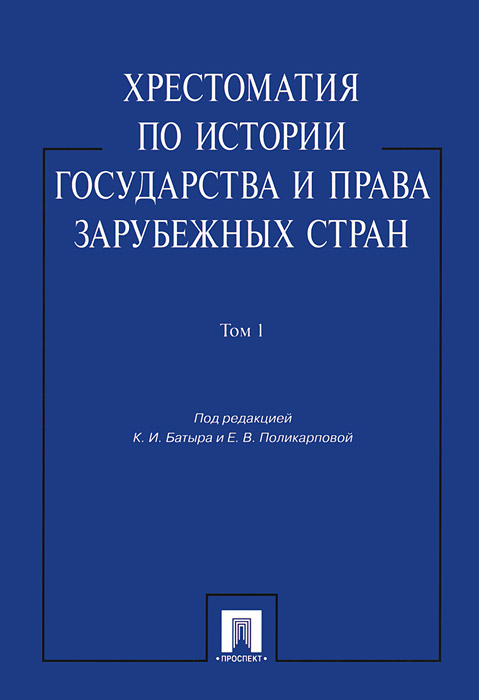 ХРЕСТОМАТИЯ
ПО ИСТОРИИ
ГОСУДАРСТВА И ПРАВА
ЗАРУБЕЖНЫХ СТРАН

Том 1

Под редакцией
К. И. Батыра и Е. В. Поликарповой

• ПРОСПЕКТ •